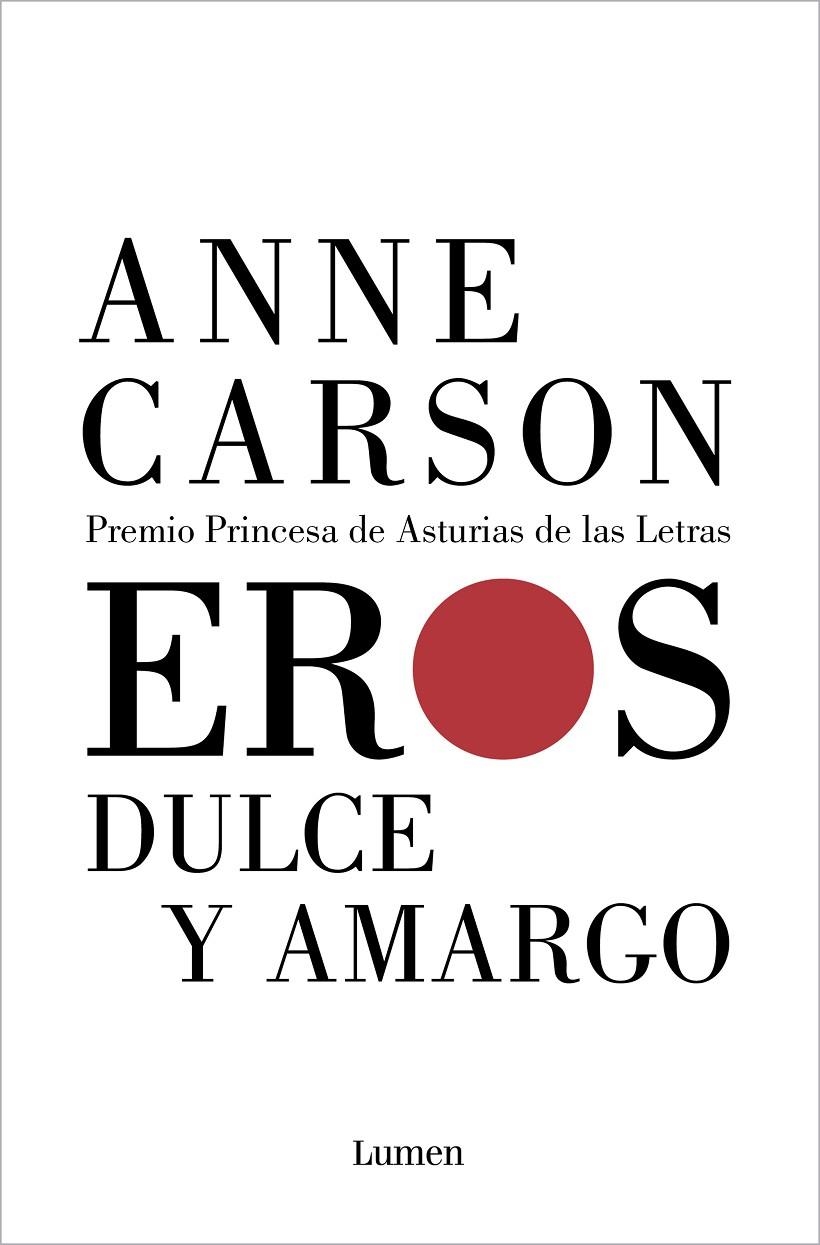 ANNE CARSON

Premio Princesa de Asturias de las Letras

EROS

DULCE Y AMARGO

Lumen